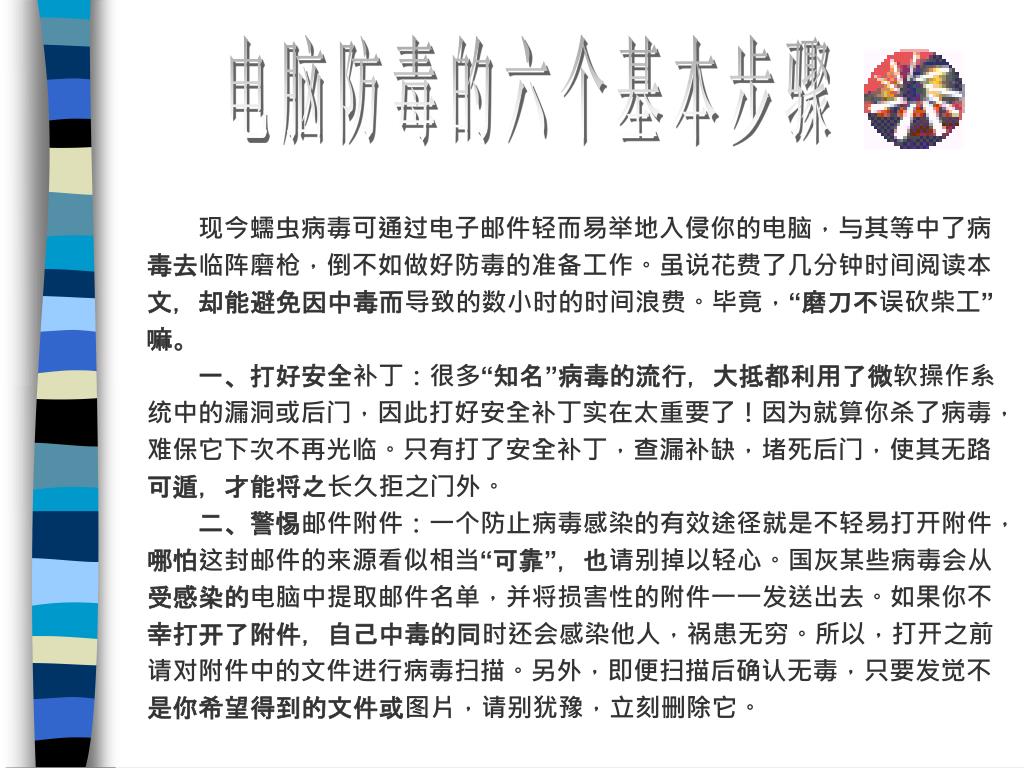 电脑防毒的六个基本步骤

现今蠕虫病毒可通过电子邮件轻而易举地入侵你的电脑，与其等中了病毒去临阵磨枪，倒不如做好防毒的准备工作。虽说花费了几分钟时间阅读本文，却能避免因中毒而导致的数小时的时间浪费。毕竟，“磨刀不误砍柴工”嘛。

一、打好安全补丁：很多“知名”病毒的流行，大抵都利用了微软操作系统中的漏洞或后门，因此打好安全补丁实在太重要了！因为就算你杀了病毒，难保它下次不再光临。只有打了安全补丁，查漏补缺，堵死后门，使其无路可遁，才能将之长久拒之门外。

二、警惕邮件附件：一个防止病毒感染的有效途径就是不轻易打开附件，哪怕这封邮件的来源看似相当“可靠”，也请别掉以轻心。国灰某些病毒会从受感染的电脑中提取邮件名单，并将损害性的附件一一发送出去。如果你不幸打开了附件，自己中毒的同时还会感染他人，祸患无穷。所以，打开之前请对附件中的文件进行病毒扫描。另外，即便扫描后确认无毒，只要发觉不是你希望得到的文件或图片，请别犹豫，立刻删除它。